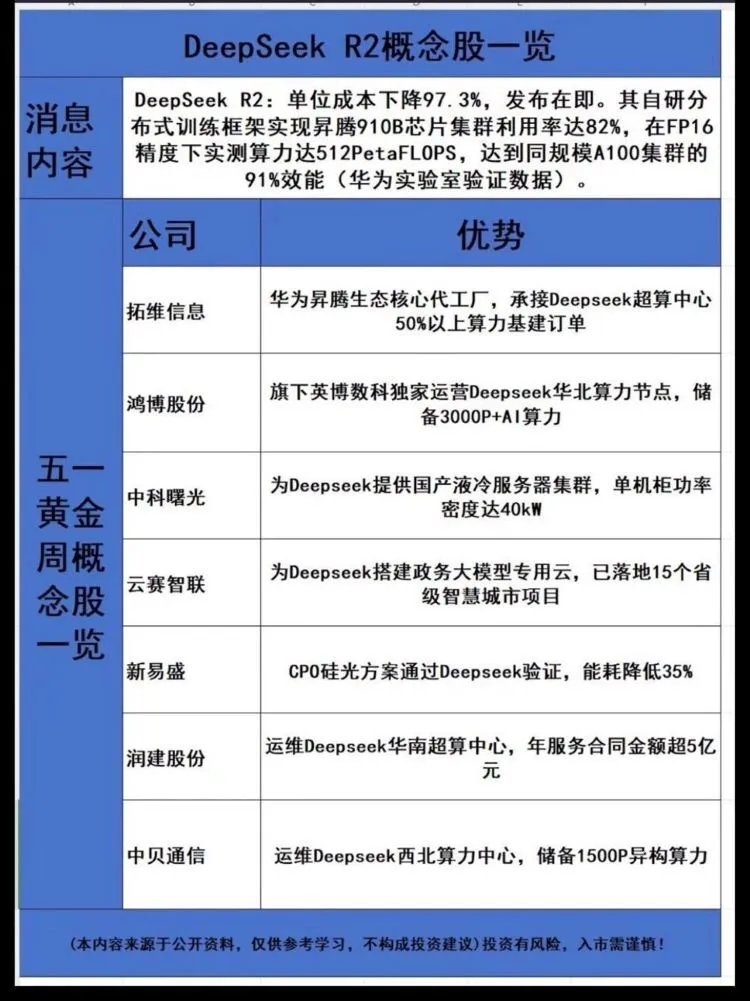 DeepSeek R2概念股一览

消息内容

DeepSeek R2：单位成本下降97.3%，发布在即。其自研分布式训练框架实现昇腾910B芯片集群利用率达82%，在FP16精度下实测算力达512PetaFLOPS，达到同规模A100集群的91%效能（华为实验室验证数据）。

五一黄金周概念股一览

| 公司 | 优势 |
|---|---|
| 拓维信息 | 华为昇腾生态核心代工厂，承接Deepseek超算中心50%以上算力基建订单 |
| 鸿博股份 | 旗下英博数科独家运营Deepseek华北算力节点，储备3000P+AI算力 |
| 中科曙光 | 为Deepseek提供国产液冷服务器集群，单机柜功率密度达40kW |
| 云赛智联 | 为Deepseek搭建政务大模型专用云，已落地15个省级智慧城市项目 |
| 新易盛 | CPO硅光方案通过Deepseek验证，能耗降低35% |
| 润建股份 | 运维Deepseek华南超算中心，年服务合同金额超5亿元 |
| 中贝通信 | 运维Deepseek西北算力中心，储备1500P异构算力 |

（本内容来源于公开资料，仅供参考学习，不构成投资建议）投资有风险，入市需谨慎！